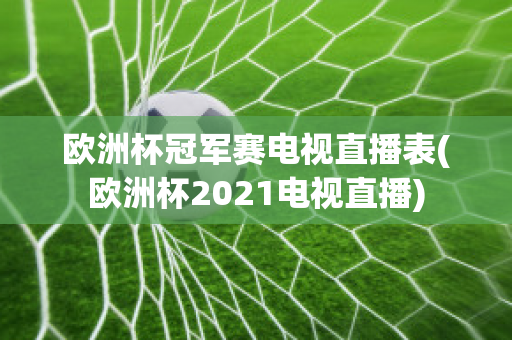 欧洲杯冠军赛电视直播表(欧洲杯2021电视直播)